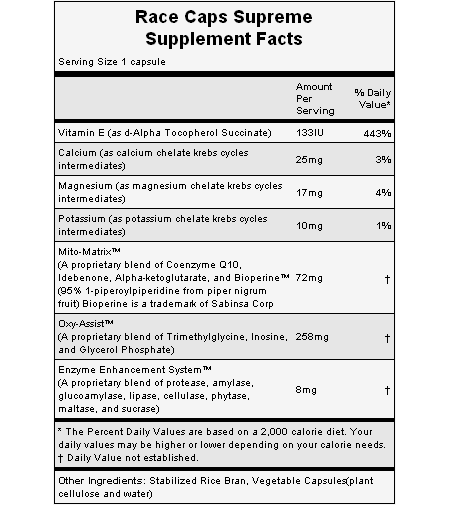 Race Caps Supreme
Supplement Facts

Serving Size 1 capsule

| | Amount Per Serving | % Daily Value* |
|---|---|---|
| Vitamin E (as d-Alpha Tocopherol Succinate) | 133IU | 443% |
| Calcium (as calcium chelate krebs cycles intermediates) | 25mg | 3% |
| Magnesium (as magnesium chelate krebs cycles intermediates) | 17mg | 4% |
| Potassium (as potassium chelate krebs cycles intermediates) | 10mg | 1% |
| Mito-Matrix™ (A proprietary blend of Coenzyme Q10, Idebenone, Alpha-ketoglutarate, and Bioperine™ (95% 1-piperoylpiperidine from piper nigrum fruit) Bioperine is a trademark of Sabinsa Corp | 72mg | † |
| Oxy-Assist™ (A proprietary blend of Trimethylglycine, Inosine, and Glycerol Phosphate) | 258mg | † |
| Enzyme Enhancement System™ (A proprietary blend of protease, amylase, glucoamylase, lipase, cellulase, phytase, maltase, and sucrase) | 8mg | † |

* The Percent Daily Values are based on a 2,000 calorie diet. Your daily values may be higher or lower depending on your calorie needs.
† Daily Value not established.

Other Ingredients: Stabilized Rice Bran, Vegetable Capsules(plant cellulose and water)